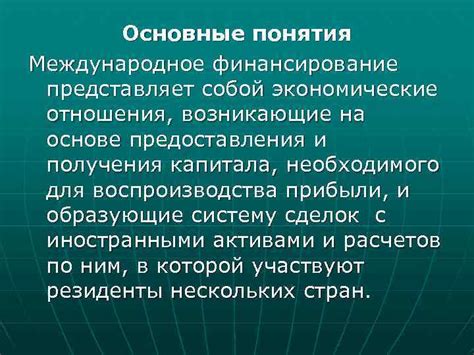 Основные понятия

Международное финансирование представляет собой экономические отношения, возникающие на основе предоставления и получения капитала, необходимого для воспроизводства прибыли, и образующие систему сделок с иностранными активами и расчетов по ним, в которой участвуют резиденты нескольких стран.